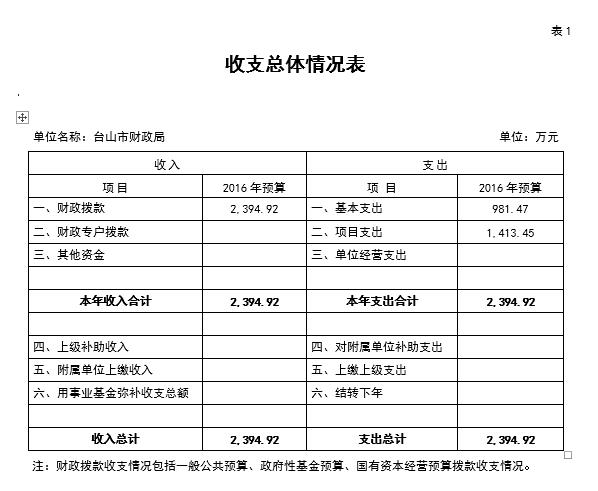 表 1

收支总体情况表

单位名称：台山市财政局　　　　单位：万元

| 收入 | | 支出 | |
|---|---|---|---|
| 项目 | 2016 年预算 | 项 目 | 2016 年预算 |
| 一、财政拨款 | 2,394.92 | 一、基本支出 | 981.47 |
| 二、财政专户拨款 | | 二、项目支出 | 1,413.45 |
| 三、其他资金 | | 三、单位经营支出 | |
| | | | |
| 本年收入合计 | 2,394.92 | 本年支出合计 | 2,394.92 |
| | | | |
| 四、上级补助收入 | | 四、对附属单位补助支出 | |
| 五、附属单位上缴收入 | | 五、上缴上级支出 | |
| 六、用事业基金弥补收支总额 | | 六、结转下年 | |
| | | | |
| 收入总计 | 2,394.92 | 支出总计 | 2,394.92 |

注：财政拨款收支情况包括一般公共预算、政府性基金预算、国有资本经营预算拨款收支情况。